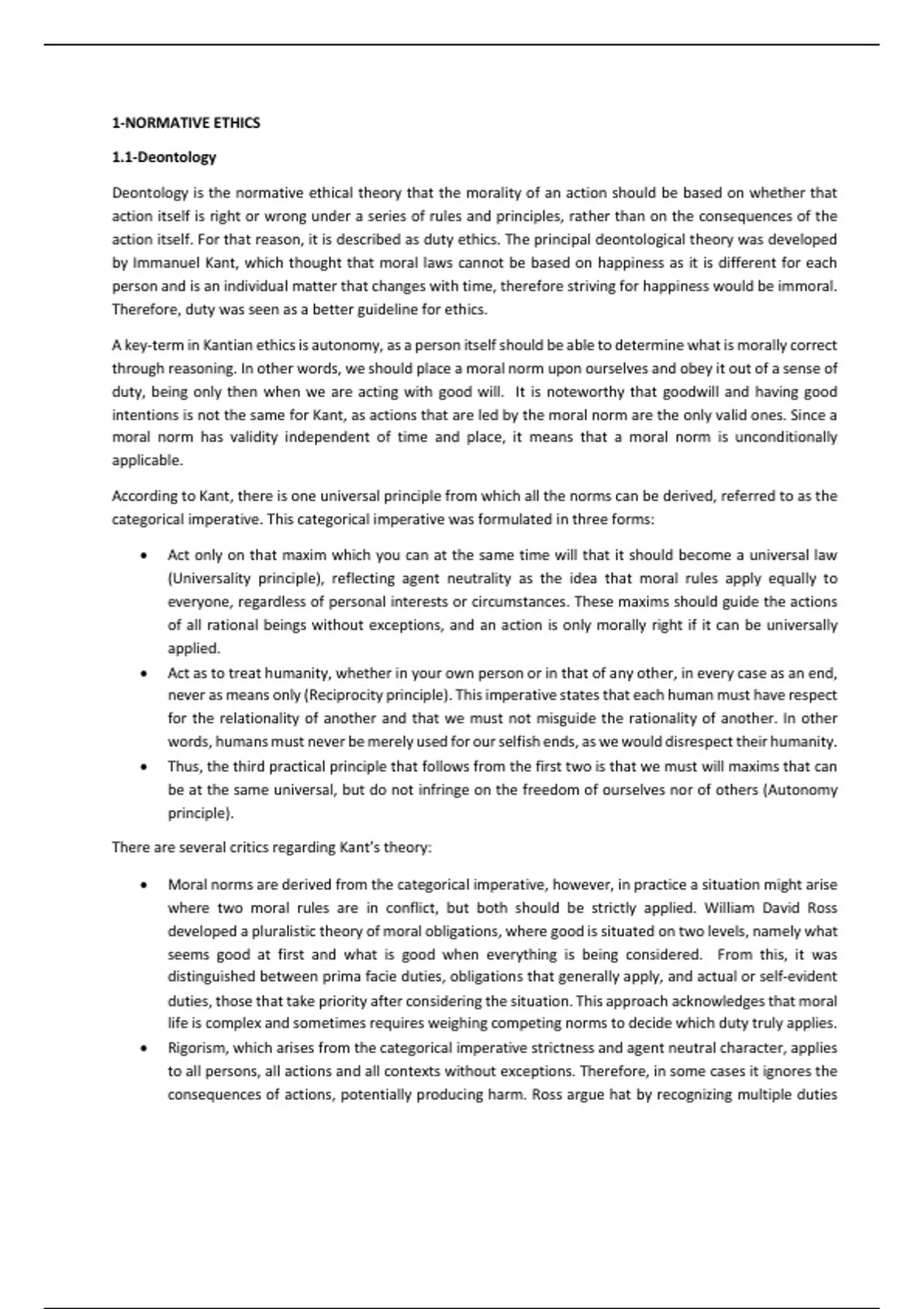 1-NORMATIVE ETHICS

1.1-Deontology

Deontology is the normative ethical theory that the morality of an action should be based on whether that action itself is right or wrong under a series of rules and principles, rather than on the consequences of the action itself. For that reason, it is described as duty ethics. The principal deontological theory was developed by Immanuel Kant, which thought that moral laws cannot be based on happiness as it is different for each person and is an individual matter that changes with time, therefore striving for happiness would be immoral. Therefore, duty was seen as a better guideline for ethics.

A key-term in Kantian ethics is autonomy, as a person itself should be able to determine what is morally correct through reasoning. In other words, we should place a moral norm upon ourselves and obey it out of a sense of duty, being only then when we are acting with good will. It is noteworthy that goodwill and having good intentions is not the same for Kant, as actions that are led by the moral norm are the only valid ones. Since a moral norm has validity independent of time and place, it means that a moral norm is unconditionally applicable.

According to Kant, there is one universal principle from which all the norms can be derived, referred to as the categorical imperative. This categorical imperative was formulated in three forms:

• Act only on that maxim which you can at the same time will that it should become a universal law (Universality principle), reflecting agent neutrality as the idea that moral rules apply equally to everyone, regardless of personal interests or circumstances. These maxims should guide the actions of all rational beings without exceptions, and an action is only morally right if it can be universally applied.
• Act as to treat humanity, whether in your own person or in that of any other, in every case as an end, never as means only (Reciprocity principle). This imperative states that each human must have respect for the relationality of another and that we must not misguide the rationality of another. In other words, humans must never be merely used for our selfish ends, as we would disrespect their humanity.
• Thus, the third practical principle that follows from the first two is that we must will maxims that can be at the same universal, but do not infringe on the freedom of ourselves nor of others (Autonomy principle).

There are several critics regarding Kant's theory:

• Moral norms are derived from the categorical imperative, however, in practice a situation might arise where two moral rules are in conflict, but both should be strictly applied. William David Ross developed a pluralistic theory of moral obligations, where good is situated on two levels, namely what seems good at first and what is good when everything is being considered. From this, it was distinguished between prima facie duties, obligations that generally apply, and actual or self-evident duties, those that take priority after considering the situation. This approach acknowledges that moral life is complex and sometimes requires weighing competing norms to decide which duty truly applies.
• Rigorism, which arises from the categorical imperative strictness and agent neutral character, applies to all persons, all actions and all contexts without exceptions. Therefore, in some cases it ignores the consequences of actions, potentially producing harm. Ross argue hat by recognizing multiple duties